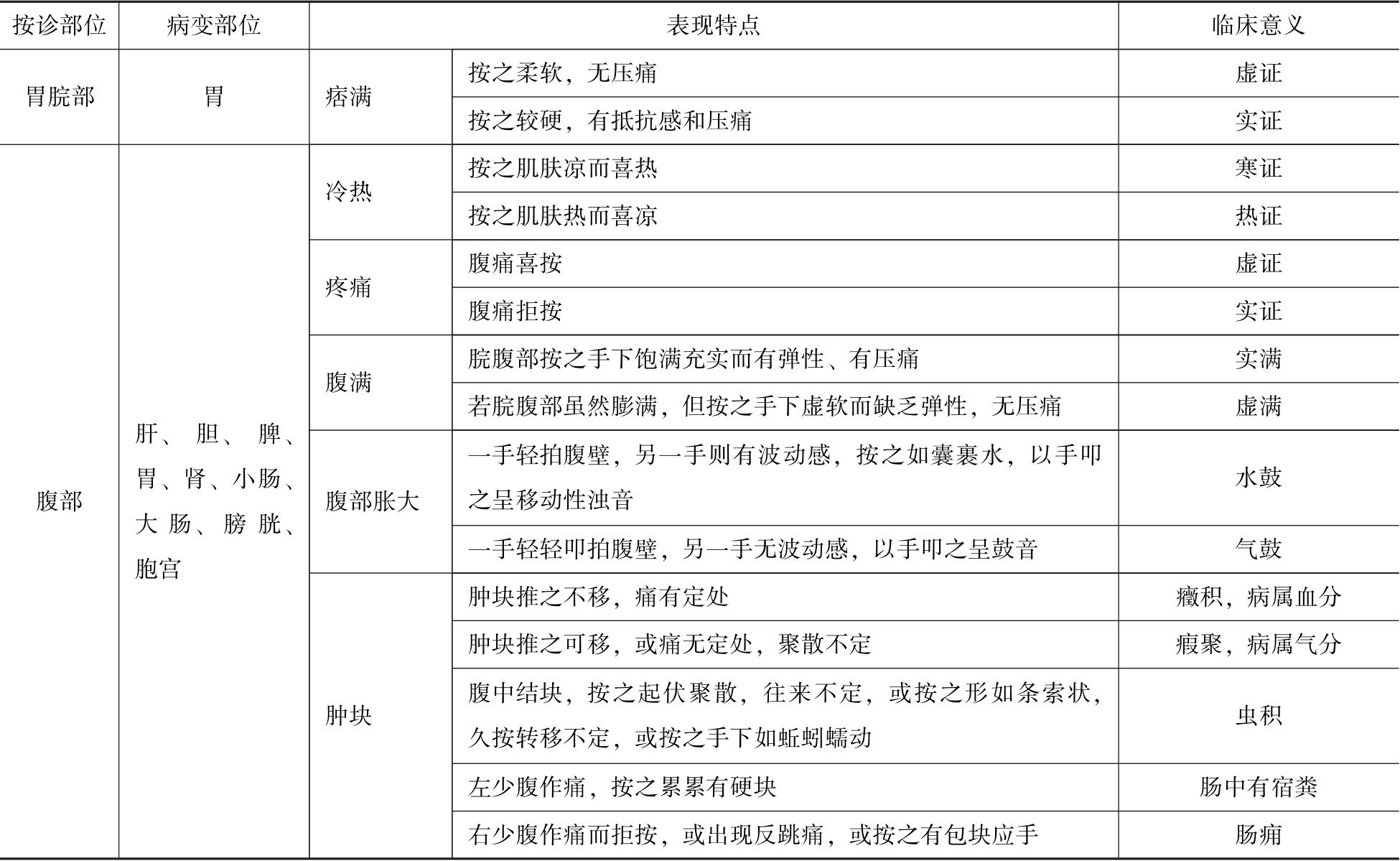 | 按诊部位 | 病变部位 | 表现特点 | | 临床意义 |
|---|---|---|---|---|
| 胃脘部 | 胃 | 痞满 | 按之柔软，无压痛 | 虚证 |
| | | | 按之较硬，有抵抗感和压痛 | 实证 |
| 腹部 | 肝、胆、脾、胃、肾、小肠、大肠、膀胱、胞宫 | 冷热 | 按之肌肤凉而喜热 | 寒证 |
| | | | 按之肌肤热而喜凉 | 热证 |
| | | 疼痛 | 腹痛喜按 | 虚证 |
| | | | 腹痛拒按 | 实证 |
| | | 腹满 | 脘腹部按之手下饱满充实而有弹性、有压痛 | 实满 |
| | | | 若脘腹部虽然膨满，但按之手下虚软而缺乏弹性，无压痛 | 虚满 |
| | | 腹部胀大 | 一手轻拍腹壁，另一手则有波动感，按之如囊裹水，以手叩之呈移动性浊音 | 水鼓 |
| | | | 一手轻轻叩拍腹壁，另一手无波动感，以手叩之呈鼓音 | 气鼓 |
| | | 肿块 | 肿块推之不移，痛有定处 | 癥积，病属血分 |
| | | | 肿块推之可移，或痛无定处，聚散不定 | 瘕聚，病属气分 |
| | | | 腹中结块，按之起伏聚散，往来不定，或按之形如条索状，久按转移不定，或按之手下如蚯蚓蠕动 | 虫积 |
| | | | 左少腹作痛，按之累累有硬块 | 肠中有宿粪 |
| | | | 右少腹作痛而拒按，或出现反跳痛，或按之有包块应手 | 肠痈 |